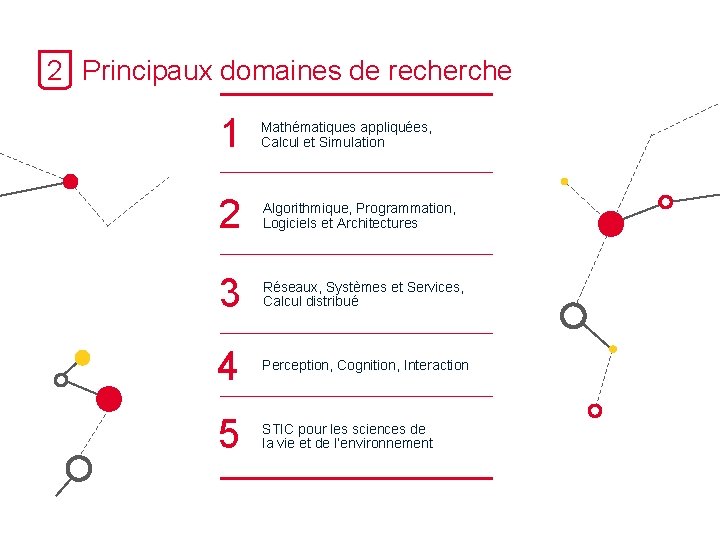 2 Principaux domaines de recherche

1 Mathématiques appliquées, Calcul et Simulation

2 Algorithmique, Programmation, Logiciels et Architectures

3 Réseaux, Systèmes et Services, Calcul distribué

4 Perception, Cognition, Interaction

5 STIC pour les sciences de la vie et de l'environnement